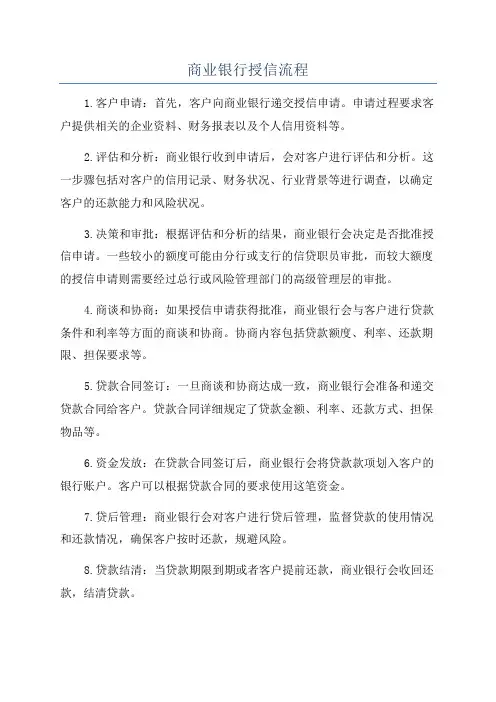 商业银行授信流程

1.客户申请：首先，客户向商业银行递交授信申请。申请过程要求客户提供相关的企业资料、财务报表以及个人信用资料等。

2.评估和分析：商业银行收到申请后，会对客户进行评估和分析。这一步骤包括对客户的信用记录、财务状况、行业背景等进行调查，以确定客户的还款能力和风险状况。

3.决策和审批：根据评估和分析的结果，商业银行会决定是否批准授信申请。一些较小的额度可能由分行或支行的信贷职员审批，而较大额度的授信申请则需要经过总行或风险管理部门的高级管理层的审批。

4.商谈和协商：如果授信申请获得批准，商业银行会与客户进行贷款条件和利率等方面的商谈和协商。协商内容包括贷款额度、利率、还款期限、担保要求等。

5.贷款合同签订：一旦商谈和协商达成一致，商业银行会准备和递交贷款合同给客户。贷款合同详细规定了贷款金额、利率、还款方式、担保物品等。

6.资金发放：在贷款合同签订后，商业银行会将贷款款项划入客户的银行账户。客户可以根据贷款合同的要求使用这笔资金。

7.贷后管理：商业银行会对客户进行贷后管理，监督贷款的使用情况和还款情况，确保客户按时还款，规避风险。

8.贷款结清：当贷款期限到期或者客户提前还款，商业银行会收回还款，结清贷款。